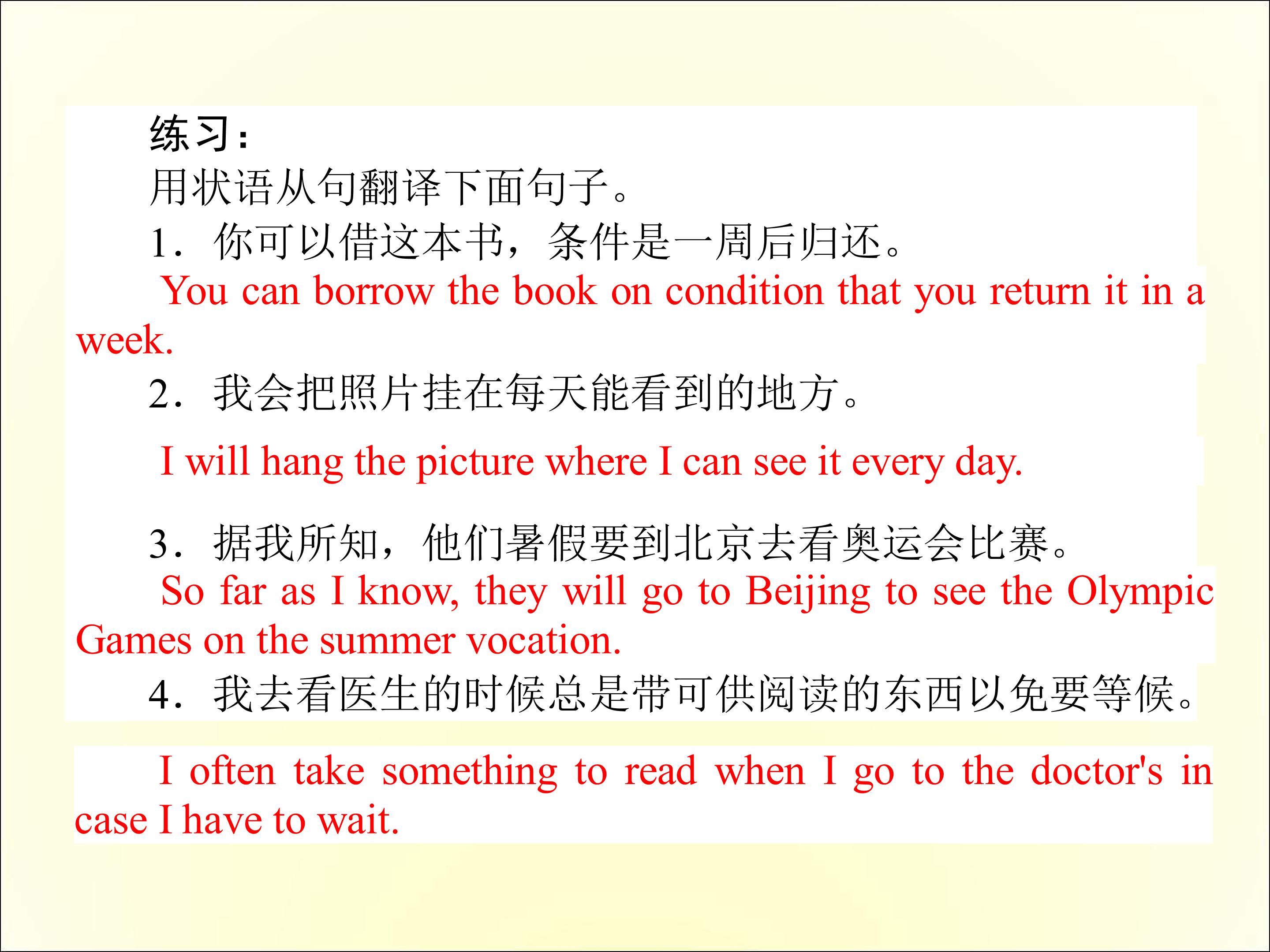 练习：

用状语从句翻译下面句子。

1．你可以借这本书，条件是一周后归还。

You can borrow the book on condition that you return it in a week.

2．我会把照片挂在每天能看到的地方。

I will hang the picture where I can see it every day.

3．据我所知，他们暑假要到北京去看奥运会比赛。

So far as I know, they will go to Beijing to see the Olympic Games on the summer vocation.

4．我去看医生的时候总是带可供阅读的东西以免要等候。

I often take something to read when I go to the doctor's in case I have to wait.